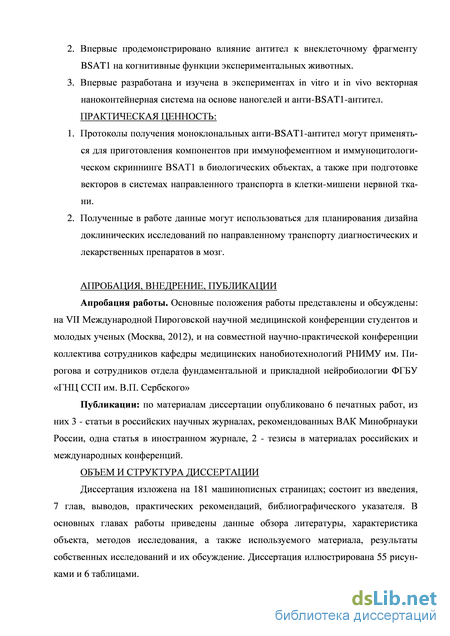 2. Впервые продемонстрировано влияние антител к внеклеточному фрагменту BSAT1 на когнитивные функции экспериментальных животных.

3. Впервые разработана и изучена в экспериментах in vitro и in vivo векторная наноконтейнерная система на основе наногелей и анти-BSAT1-антител.

ПРАКТИЧЕСКАЯ ЦЕННОСТЬ:

1. Протоколы получения моноклональных анти-BSAT1-антител могут применяться для приготовления компонентов при иммунофементном и иммуноцитологическом скрининге BSAT1 в биологических объектах, а также при подготовке векторов в системах направленного транспорта в клетки-мишени нервной ткани.

2. Полученные в работе данные могут использоваться для планирования дизайна доклинических исследований по направленному транспорту диагностических и лекарственных препаратов в мозг.

АПРОБАЦИЯ, ВНЕДРЕНИЕ, ПУБЛИКАЦИИ

Апробация работы. Основные положения работы представлены и обсуждены: на VII Международной Пироговской научной медицинской конференции студентов и молодых ученых (Москва, 2012), и на совместной научно-практической конференции коллектива сотрудников кафедры медицинских нанобиотехнологий РНИМУ им. Пирогова и сотрудников отдела фундаментальной и прикладной нейробиологии ФГБУ «ГНЦ ССП им. В.П. Сербского»

Публикации: по материалам диссертации опубликовано 6 печатных работ, из них 3 - статьи в российских научных журналах, рекомендованных ВАК Минобрнауки России, одна статья в иностранном журнале, 2 - тезисы в материалах российских и международных конференций.

ОБЪЕМ И СТРУКТУРА ДИССЕРТАЦИИ

Диссертация изложена на 181 машинописных страницах; состоит из введения, 7 глав, выводов, практических рекомендаций, библиографического указателя. В основных главах работы приведены данные обзора литературы, характеристика объекта, методов исследования, а также используемого материала, результаты собственных исследований и их обсуждение. Диссертация иллюстрирована 55 рисунками и 6 таблицами.

dsLib.net
библиотека диссертаций